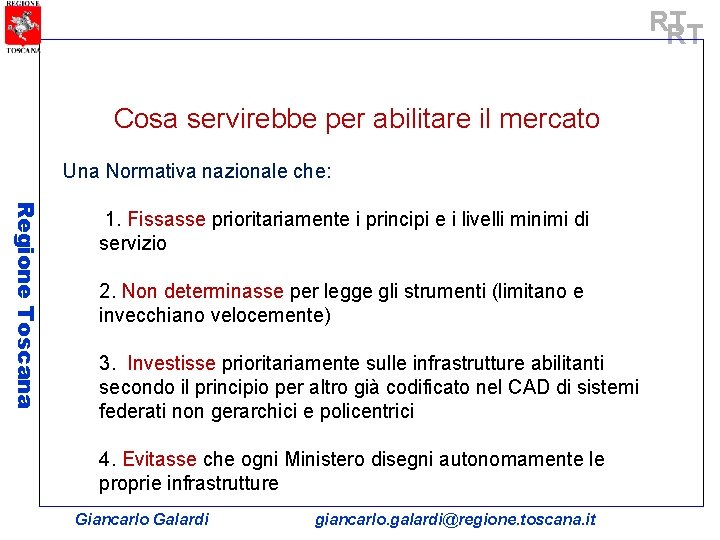 REGIONE
TOSCANA

RT
RT

Regione Toscana

Cosa servirebbe per abilitare il mercato

Una Normativa nazionale che:

1. Fissasse prioritariamente i principi e i livelli minimi di servizio

2. Non determinasse per legge gli strumenti (limitano e invecchiano velocemente)

3. Investisse prioritariamente sulle infrastrutture abilitanti secondo il principio per altro già codificato nel CAD di sistemi federati non gerarchici e policentrici

4. Evitasse che ogni Ministero disegni autonomamente le proprie infrastrutture

Giancarlo Galardi giancarlo.galardi@regione.toscana.it